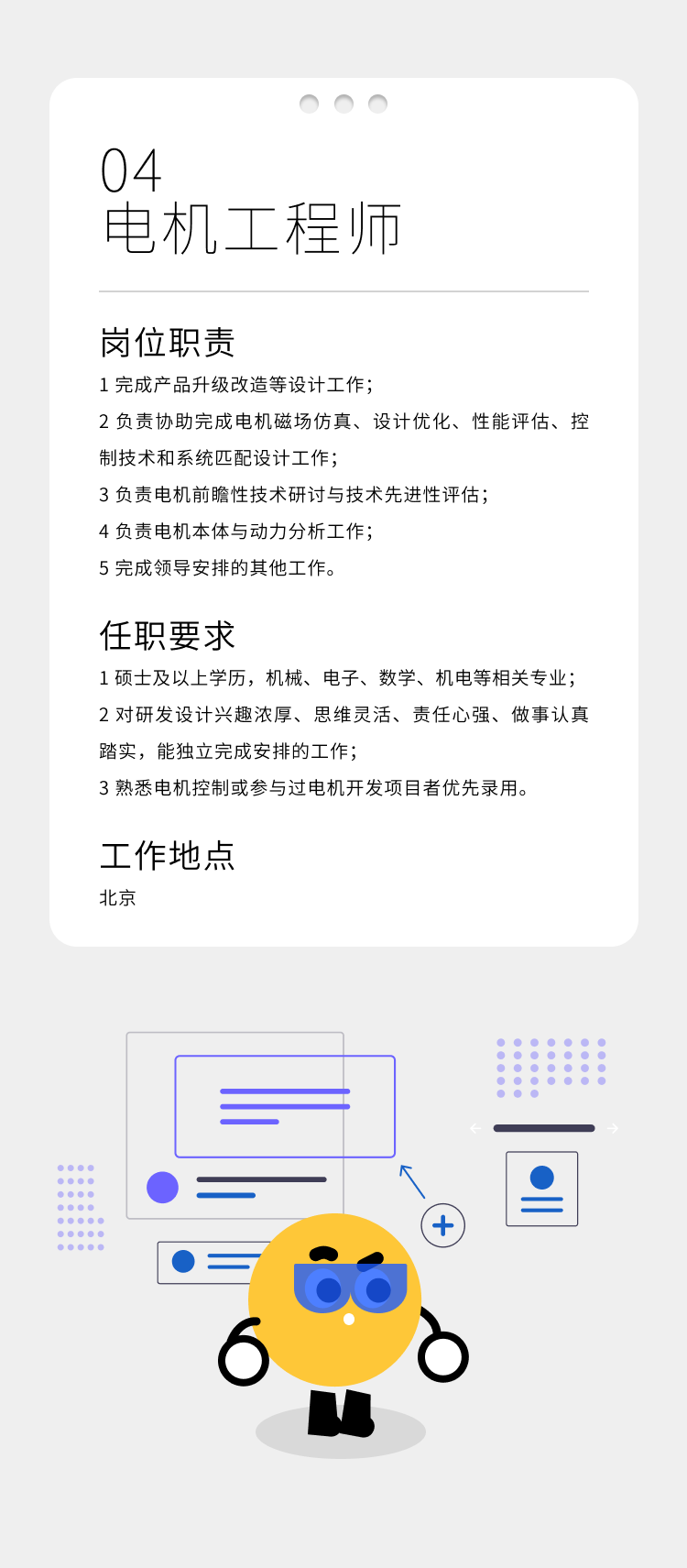 04
电机工程师

岗位职责

1 完成产品升级改造等设计工作；

2 负责协助完成电机磁场仿真、设计优化、性能评估、控制技术和系统匹配设计工作；

3 负责电机前瞻性技术研讨与技术先进性评估；

4 负责电机本体与动力分析工作；

5 完成领导安排的其他工作。

任职要求

1 硕士及以上学历，机械、电子、数学、机电等相关专业；

2 对研发设计兴趣浓厚、思维灵活、责任心强、做事认真踏实，能独立完成安排的工作；

3 熟悉电机控制或参与过电机开发项目者优先录用。

工作地点

北京